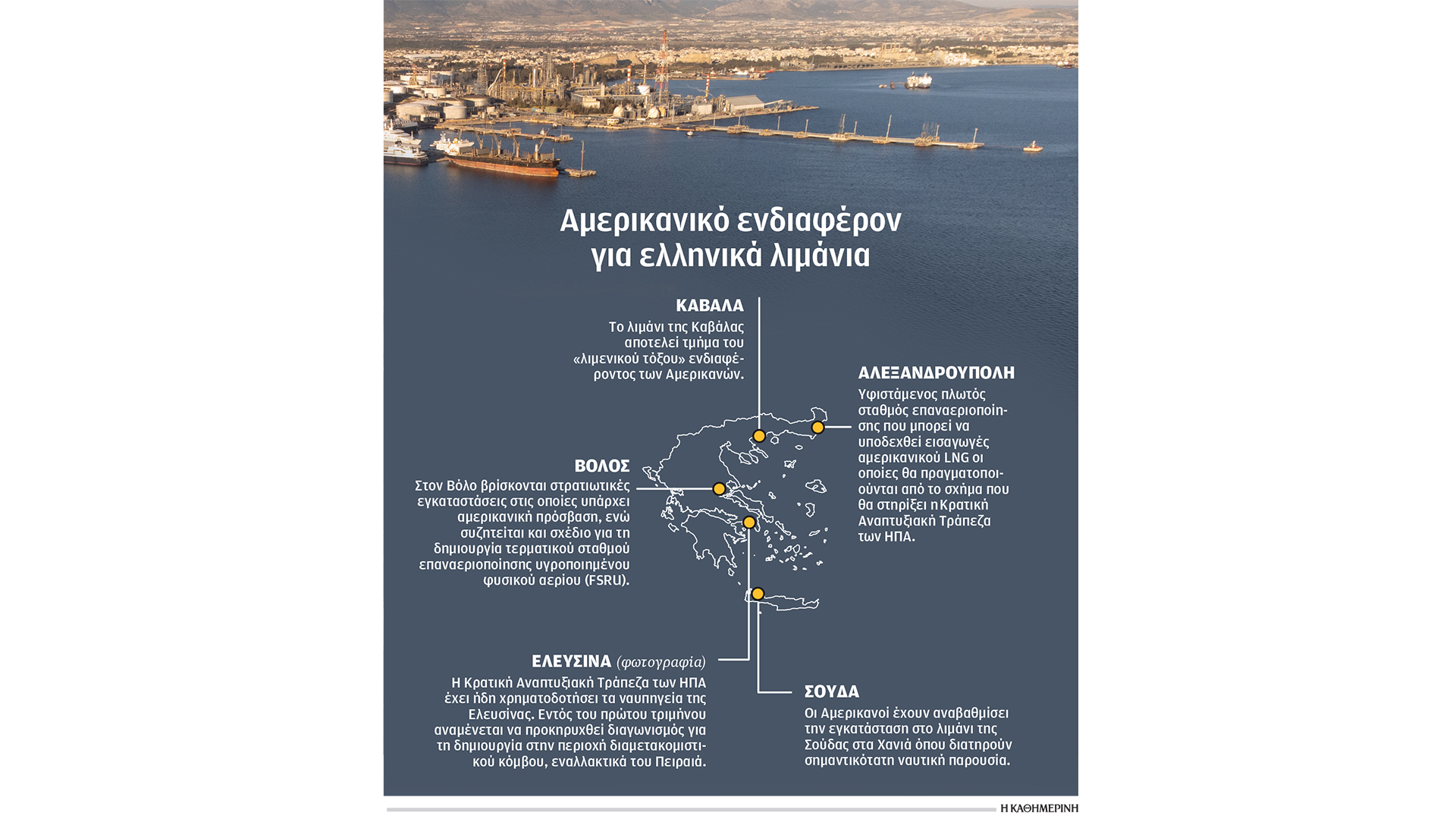 Αμερικανικό ενδιαφέρον για ελληνικά λιμάνια

ΚΑΒΑΛΑ
Το λιμάνι της Καβάλας αποτελεί τμήμα του «λιμενικού τόξου» ενδιαφέροντος των Αμερικανών.

ΑΛΕΞΑΝΔΡΟΥΠΟΛΗ
Υφιστάμενος πλωτός σταθμός επαναεριοποίησης που μπορεί να υποδεχθεί εισαγωγές αμερικανικού LNG οι οποίες θα πραγματοποιούνται από το σχήμα που θα στηρίξει η Κρατική Αναπτυξιακή Τράπεζα των ΗΠΑ.

ΒΟΛΟΣ
Στον Βόλο βρίσκονται στρατιωτικές εγκαταστάσεις στις οποίες υπάρχει αμερικανική πρόσβαση, ενώ συζητείται και σχέδιο για τη δημιουργία τερματικού σταθμού επαναεριοποίησης υγροποιημένου φυσικού αερίου (FSRU).

ΕΛΕΥΣΙΝΑ (φωτογραφία)
Η Κρατική Αναπτυξιακή Τράπεζα των ΗΠΑ έχει ήδη χρηματοδοτήσει τα ναυπηγεία της Ελευσίνας. Εντός του πρώτου τριμήνου αναμένεται να προκηρυχθεί διαγωνισμός για τη δημιουργία στην περιοχή διαμετακομιστικού κόμβου, εναλλακτικά του Πειραιά.

ΣΟΥΔΑ
Οι Αμερικανοί έχουν αναβαθμίσει την εγκατάσταση στο λιμάνι της Σούδας στα Χανιά όπου διατηρούν σημαντικότατη ναυτική παρουσία.

Η ΚΑΘΗΜΕΡΙΝΗ